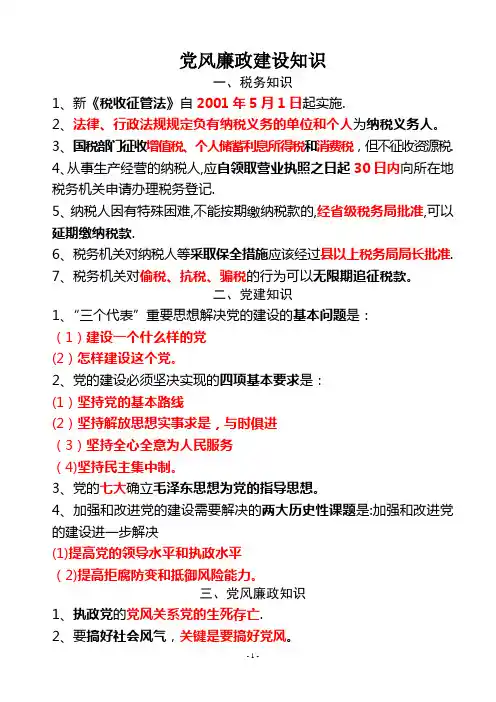 党风廉政建设知识

一、税务知识

1、新《税收征管法》自 2001 年 5 月 1 日起实施.

2、法律、行政法规规定负有纳税义务的单位和个人为纳税义务人。

3、国税部门征收增值税、个人储蓄利息所得税和消费税，但不征收资源税.

4、从事生产经营的纳税人,应自领取营业执照之日起 30 日内向所在地税务机关申请办理税务登记.

5、纳税人因有特殊困难,不能按期缴纳税款的,经省级税务局批准,可以延期缴纳税款.

6、税务机关对纳税人等采取保全措施应该经过县以上税务局局长批准.

7、税务机关对偷税、抗税、骗税的行为可以无限期追征税款。

二、党建知识

1、“三个代表”重要思想解决党的建设的基本问题是：

（1）建设一个什么样的党

(2）怎样建设这个党。

2、党的建设必须坚决实现的四项基本要求是：

(1）坚持党的基本路线

(2）坚持解放思想实事求是，与时俱进

（3）坚持全心全意为人民服务

(4)坚持民主集中制。

3、党的七大确立毛泽东思想为党的指导思想。

4、加强和改进党的建设需要解决的两大历史性课题是:加强和改进党的建设进一步解决

(1)提高党的领导水平和执政水平

(2)提高拒腐防变和抵御风险能力。

三、党风廉政知识

1、执政党的党风关系党的生死存亡.

2、要搞好社会风气，关键是要搞好党风。

- 1 -